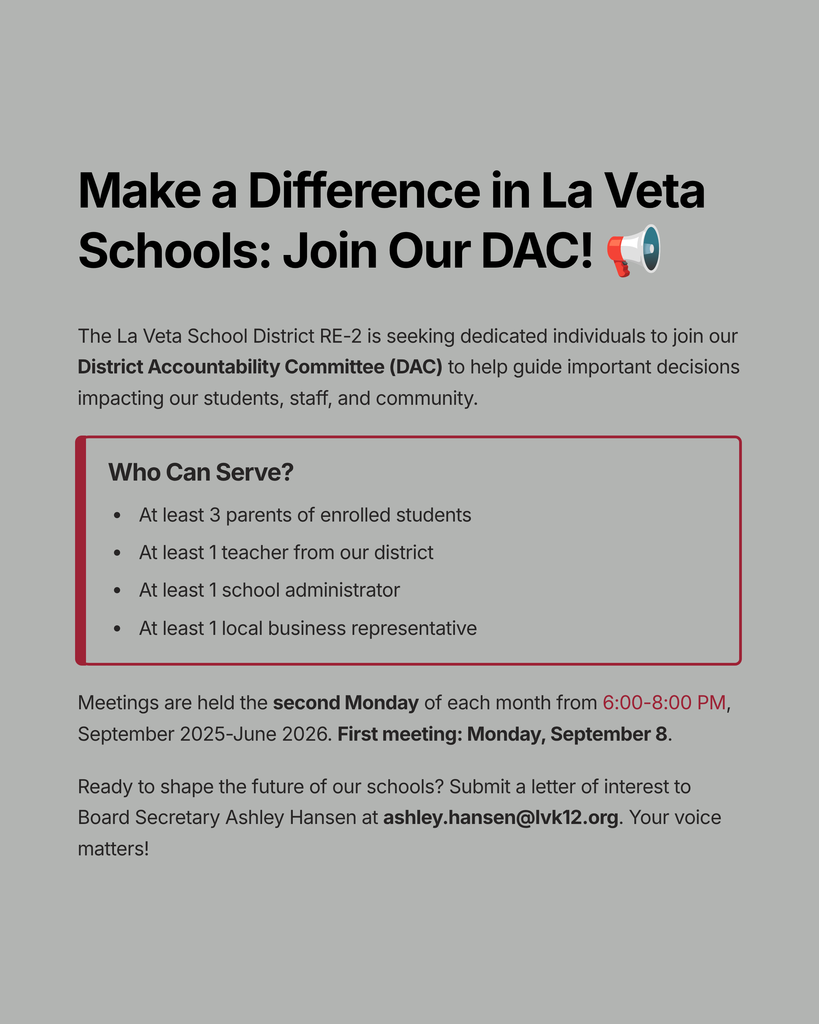 Make a Difference in La Veta Schools: Join Our DAC! 📢

The La Veta School District RE-2 is seeking dedicated individuals to join our District Accountability Committee (DAC) to help guide important decisions impacting our students, staff, and community.

Who Can Serve?

- At least 3 parents of enrolled students
- At least 1 teacher from our district
- At least 1 school administrator
- At least 1 local business representative

Meetings are held the second Monday of each month from 6:00-8:00 PM, September 2025-June 2026. First meeting: Monday, September 8.

Ready to shape the future of our schools? Submit a letter of interest to Board Secretary Ashley Hansen at ashley.hansen@lvk12.org. Your voice matters!